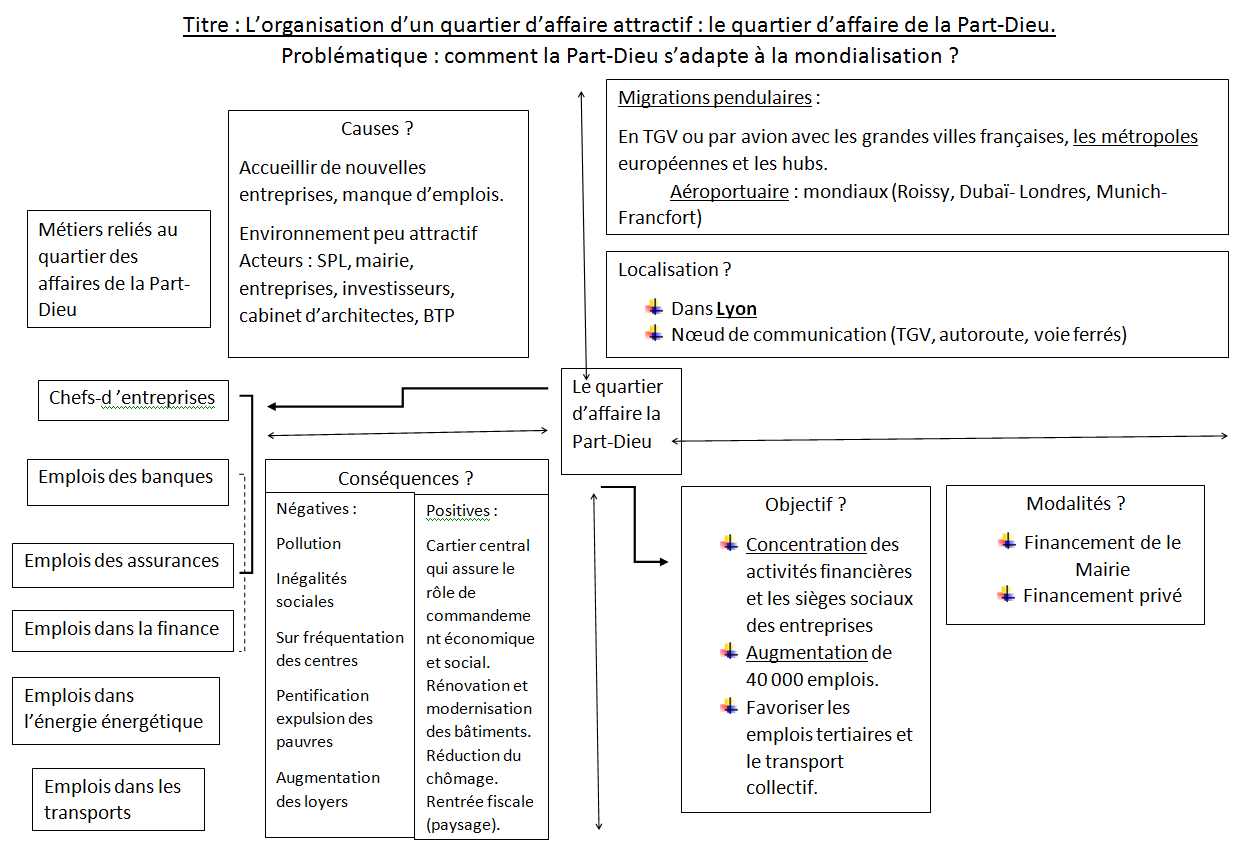 Titre : L'organisation d'un quartier d'affaire attractif : le quartier d'affaire de la Part-Dieu.
Problématique : comment la Part-Dieu s'adapte à la mondialisation ?

Causes ?

Accueillir de nouvelles entreprises, manque d'emplois.

Environnement peu attractif
Acteurs : SPL, mairie, entreprises, investisseurs, cabinet d'architectes, BTP

Migrations pendulaires :

En TGV ou par avion avec les grandes villes françaises, les métropoles européennes et les hubs.

Aéroportuaire : mondiaux (Roissy, Dubaï- Londres, Munich-Francfort)

Localisation ?

Dans Lyon
Nœud de communication (TGV, autoroute, voie ferrés)

Métiers reliés au quartier des affaires de la Part-Dieu

Chefs-d 'entreprises

Emplois des banques

Emplois des assurances

Emplois dans la finance

Emplois dans l'énergie énergétique

Emplois dans les transports

Le quartier d'affaire la Part-Dieu

Conséquences ?

Négatives :

Pollution

Inégalités sociales

Sur fréquentation des centres

Pentification expulsion des pauvres

Augmentation des loyers

Positives :

Cartier central qui assure le rôle de commandement économique et social.
Rénovation et modernisation des bâtiments.
Réduction du chômage.
Rentrée fiscale (paysage).

Objectif ?

Concentration des activités financières et les sièges sociaux des entreprises
Augmentation de 40 000 emplois.
Favoriser les emplois tertiaires et le transport collectif.

Modalités ?

Financement de le Mairie
Financement privé